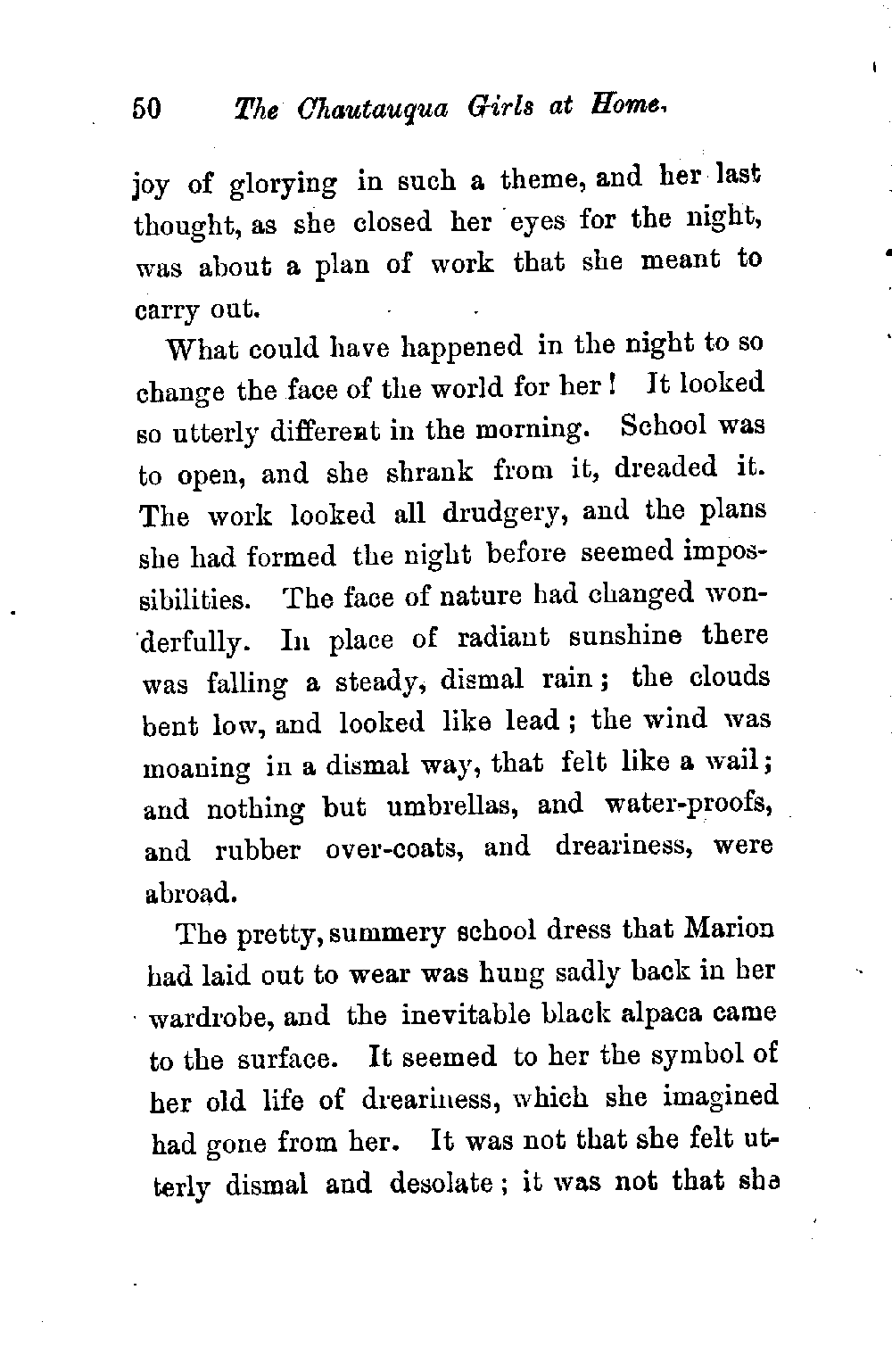 50 The Chautauqua Girls at Home.

joy of glorying in such a theme, and her last thought, as she closed her eyes for the night, was about a plan of work that she meant to carry out.

What could have happened in the night to so change the face of the world for her! It looked so utterly different in the morning. School was to open, and she shrank from it, dreaded it. The work looked all drudgery, and the plans she had formed the night before seemed impossibilities. The face of nature had changed wonderfully. In place of radiant sunshine there was falling a steady, dismal rain; the clouds bent low, and looked like lead; the wind was moaning in a dismal way, that felt like a wail; and nothing but umbrellas, and water-proofs, and rubber over-coats, and dreariness, were abroad.

The pretty, summery school dress that Marion had laid out to wear was hung sadly back in her wardrobe, and the inevitable black alpaca came to the surface. It seemed to her the symbol of her old life of dreariness, which she imagined had gone from her. It was not that she felt utterly dismal and desolate; it was not that she